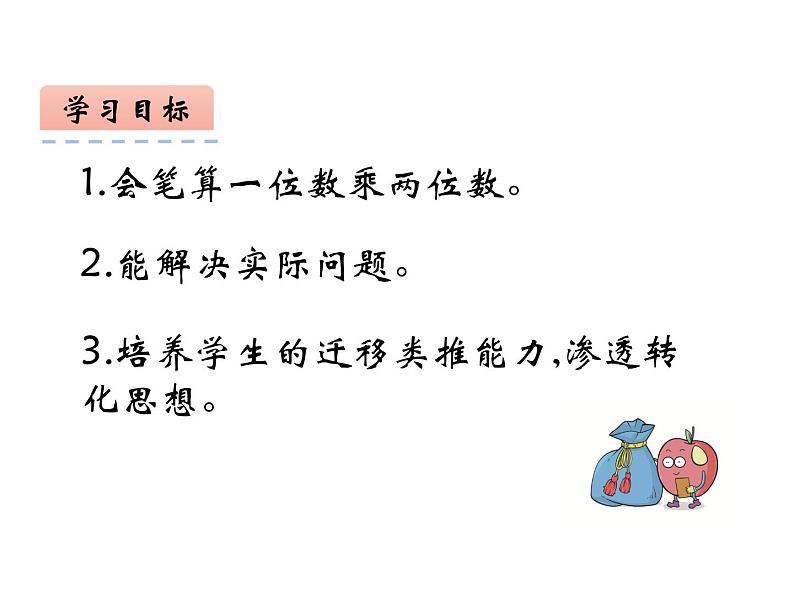 学习目标

1.会笔算一位数乘两位数。

2.能解决实际问题。

3.培养学生的迁移类推能力,渗透转化思想。